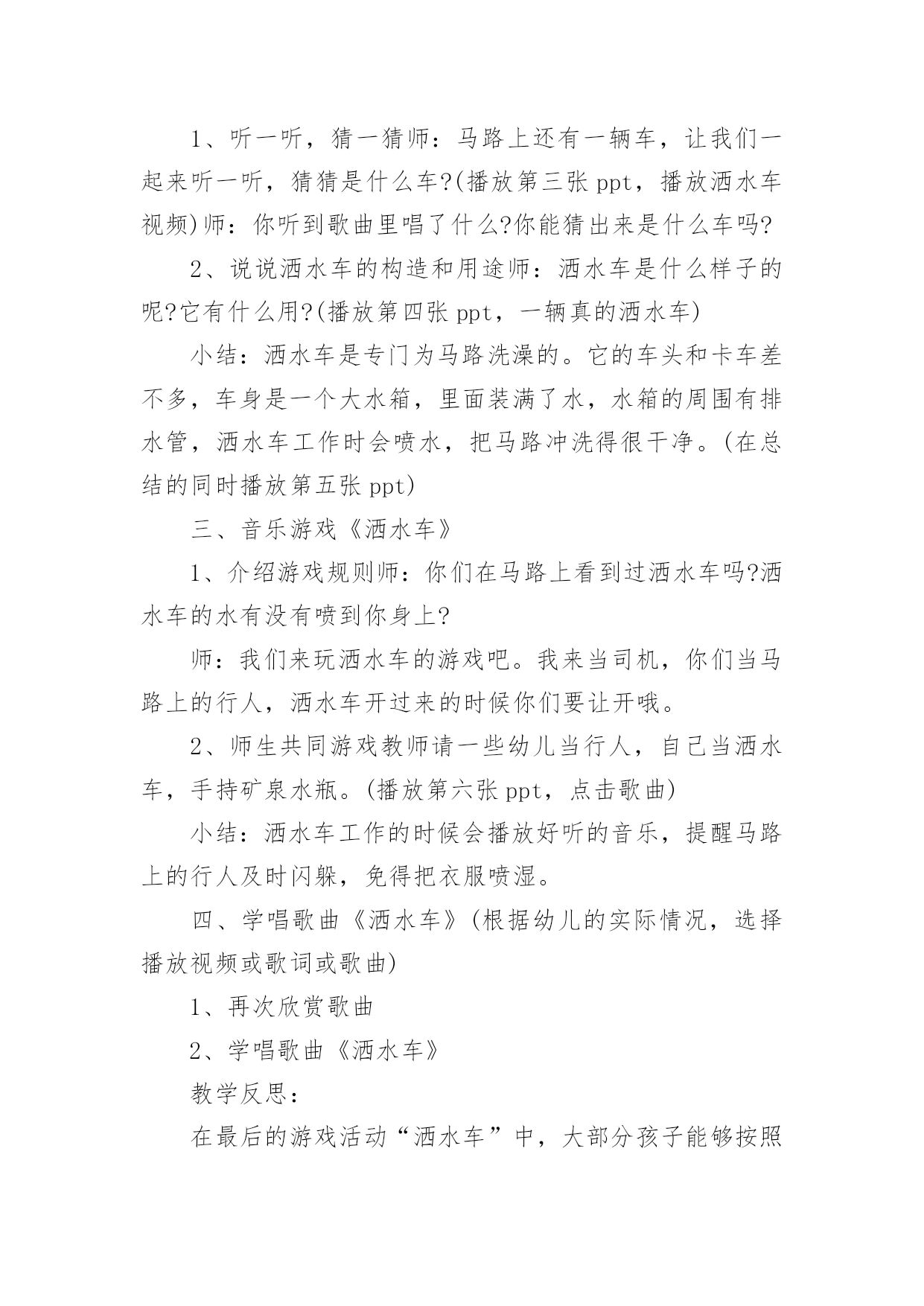 1、听一听，猜一猜师：马路上还有一辆车，让我们一起来听一听，猜猜是什么车?(播放第三张 ppt，播放洒水车视频)师：你听到歌曲里唱了什么?你能猜出来是什么车吗?

2、说说洒水车的构造和用途师：洒水车是什么样子的呢?它有什么用?(播放第四张 ppt，一辆真的洒水车)

小结：洒水车是专门为马路洗澡的。它的车头和卡车差不多，车身是一个大水箱，里面装满了水，水箱的周围有排水管，洒水车工作时会喷水，把马路冲洗得很干净。(在总结的同时播放第五张 ppt)

三、音乐游戏《洒水车》

1、介绍游戏规则师：你们在马路上看到过洒水车吗?洒水车的水有没有喷到你身上?

师：我们来玩洒水车的游戏吧。我来当司机，你们当马路上的行人，洒水车开过来的时候你们要让开哦。

2、师生共同游戏教师请一些幼儿当行人，自己当洒水车，手持矿泉水瓶。(播放第六张 ppt，点击歌曲)

小结：洒水车工作的时候会播放好听的音乐，提醒马路上的行人及时闪躲，免得把衣服喷湿。

四、学唱歌曲《洒水车》(根据幼儿的实际情况，选择播放视频或歌词或歌曲)

1、再次欣赏歌曲

2、学唱歌曲《洒水车》

教学反思：

在最后的游戏活动“洒水车”中，大部分孩子能够按照